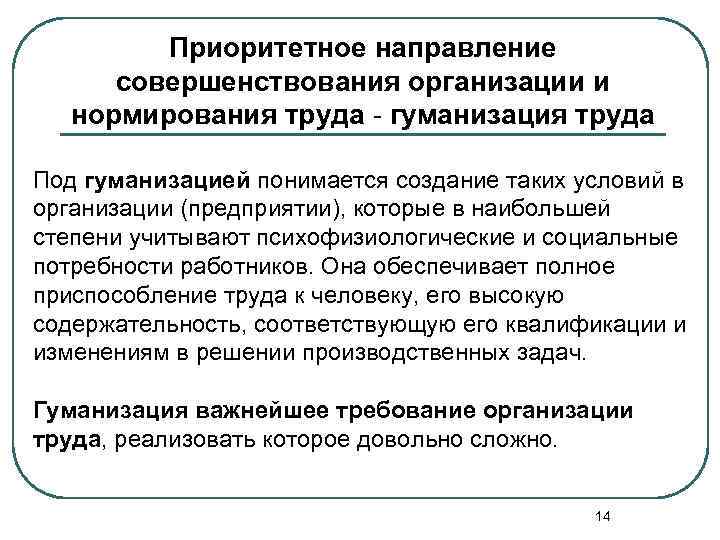 Приоритетное направление совершенствования организации и нормирования труда - гуманизация труда

Под гуманизацией понимается создание таких условий в организации (предприятии), которые в наибольшей степени учитывают психофизиологические и социальные потребности работников. Она обеспечивает полное приспособление труда к человеку, его высокую содержательность, соответствующую его квалификации и изменениям в решении производственных задач.

Гуманизация важнейшее требование организации труда, реализовать которое довольно сложно.

14